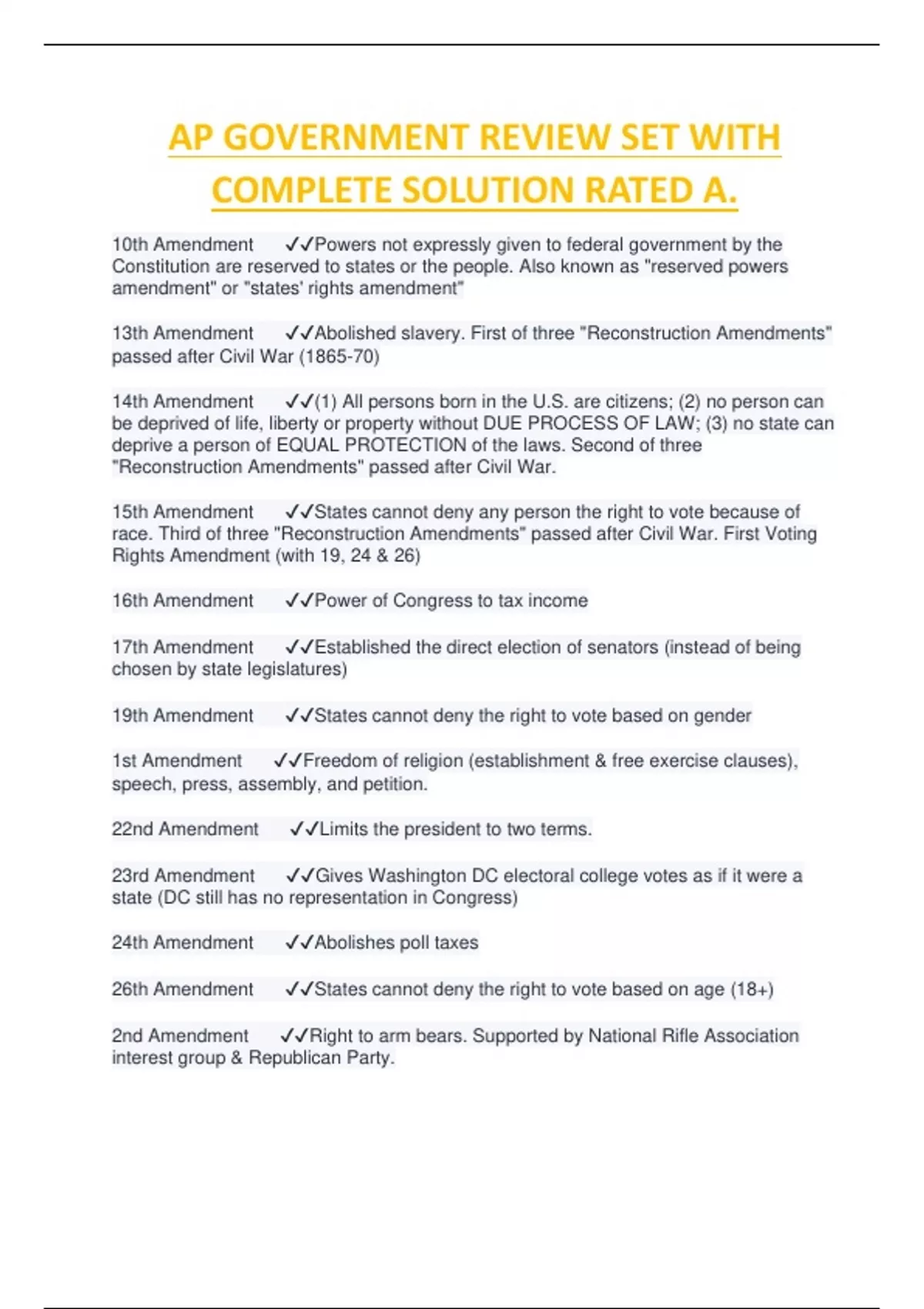 AP GOVERNMENT REVIEW SET WITH COMPLETE SOLUTION RATED A.

10th Amendment ✓✓Powers not expressly given to federal government by the Constitution are reserved to states or the people. Also known as "reserved powers amendment" or "states' rights amendment"

13th Amendment ✓✓Abolished slavery. First of three "Reconstruction Amendments" passed after Civil War (1865-70)

14th Amendment ✓✓(1) All persons born in the U.S. are citizens; (2) no person can be deprived of life, liberty or property without DUE PROCESS OF LAW; (3) no state can deprive a person of EQUAL PROTECTION of the laws. Second of three "Reconstruction Amendments" passed after Civil War.

15th Amendment ✓✓States cannot deny any person the right to vote because of race. Third of three "Reconstruction Amendments" passed after Civil War. First Voting Rights Amendment (with 19, 24 & 26)

16th Amendment ✓✓Power of Congress to tax income

17th Amendment ✓✓Established the direct election of senators (instead of being chosen by state legislatures)

19th Amendment ✓✓States cannot deny the right to vote based on gender

1st Amendment ✓✓Freedom of religion (establishment & free exercise clauses), speech, press, assembly, and petition.

22nd Amendment ✓✓Limits the president to two terms.

23rd Amendment ✓✓Gives Washington DC electoral college votes as if it were a state (DC still has no representation in Congress)

24th Amendment ✓✓Abolishes poll taxes

26th Amendment ✓✓States cannot deny the right to vote based on age (18+)

2nd Amendment ✓✓Right to arm bears. Supported by National Rifle Association interest group & Republican Party.